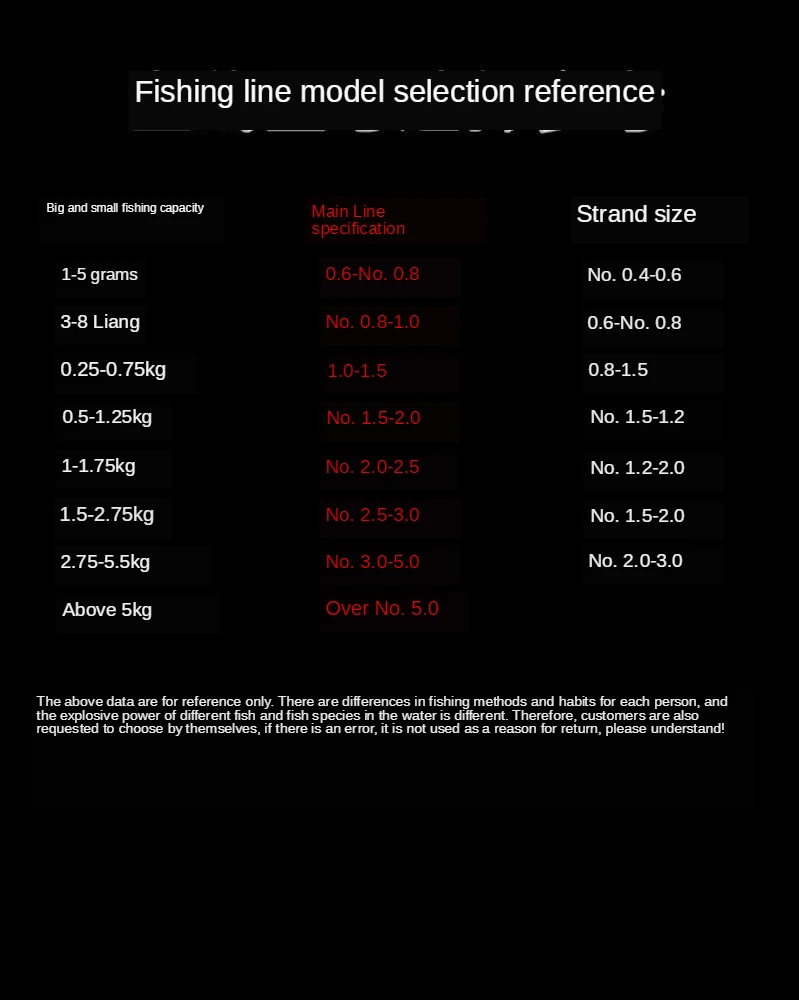 Fishing line model selection reference

| Big and small fishing capacity | Main Line specification | Strand size |
|---|---|---|
| 1-5 grams | 0.6-No. 0.8 | No. 0.4-0.6 |
| 3-8 Liang | No. 0.8-1.0 | 0.6-No. 0.8 |
| 0.25-0.75kg | 1.0-1.5 | 0.8-1.5 |
| 0.5-1.25kg | No. 1.5-2.0 | No. 1.5-1.2 |
| 1-1.75kg | No. 2.0-2.5 | No. 1.2-2.0 |
| 1.5-2.75kg | No. 2.5-3.0 | No. 1.5-2.0 |
| 2.75-5.5kg | No. 3.0-5.0 | No. 2.0-3.0 |
| Above 5kg | Over No. 5.0 | |

The above data are for reference only. There are differences in fishing methods and habits for each person, and the explosive power of different fish and fish species in the water is different. Therefore, customers are also requested to choose by themselves, if there is an error, it is not used as a reason for return, please understand!